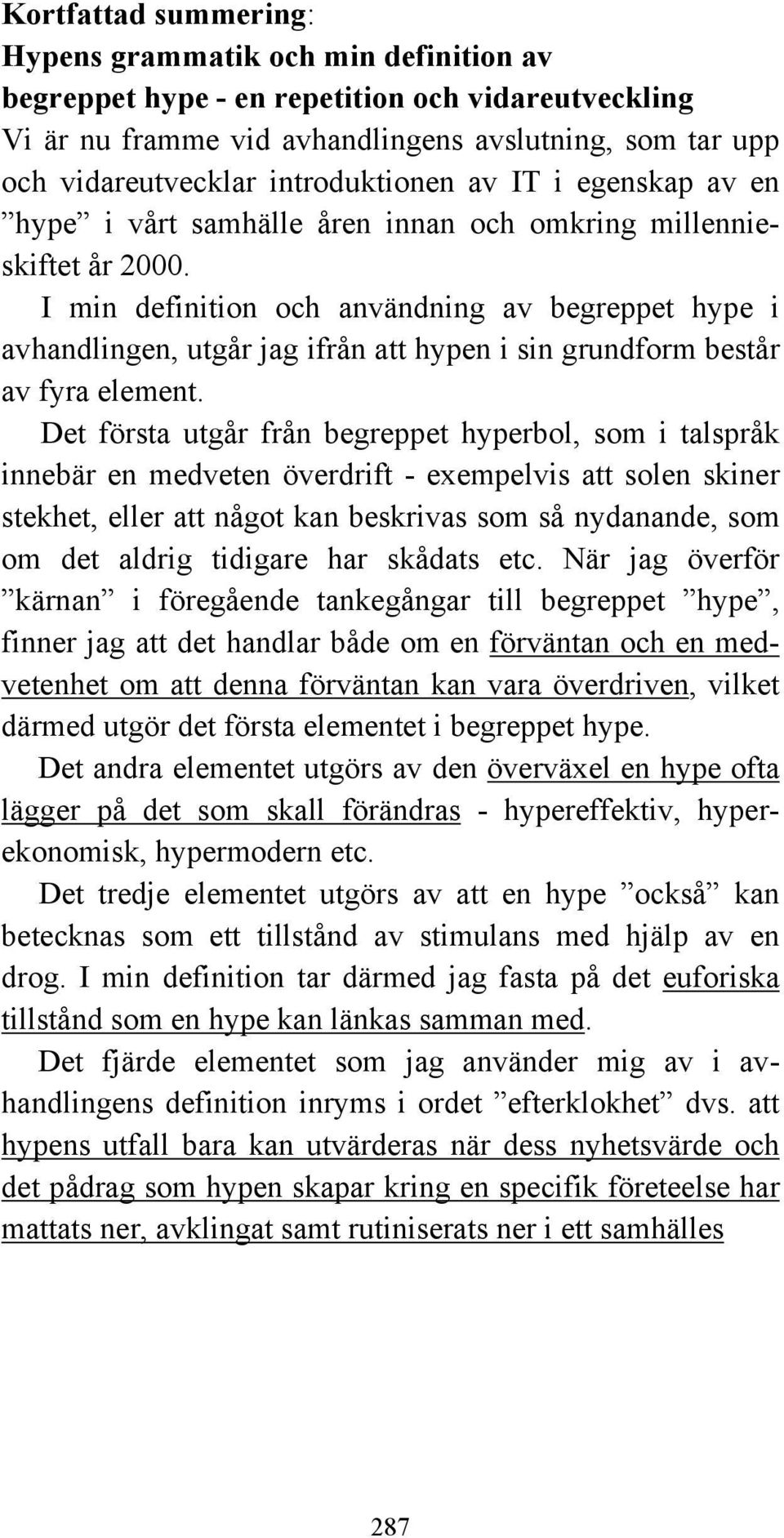 Kortfattad summering:
Hypens grammatik och min definition av begreppet hype - en repetition och vidareutveckling
Vi är nu framme vid avhandlingens avslutning, som tar upp och vidareutvecklar introduktionen av IT i egenskap av en ”hype” i vårt samhälle åren innan och omkring millennieskiftet år 2000.

I min definition och användning av begreppet hype i avhandlingen, utgår jag ifrån att hypen i sin grundform består av fyra element.

Det första utgår från begreppet hyperbol, som i talspråk innebär en medveten överdrift - exempelvis att solen skiner stekhet, eller att något kan beskrivas som så nydanande, som om det aldrig tidigare har skådats etc. När jag överför ”kärnan” i föregående tankegångar till begreppet ”hype”, finner jag att det handlar både om en förväntan och en medvetenhet om att denna förväntan kan vara överdriven, vilket därmed utgör det första elementet i begreppet hype.

Det andra elementet utgörs av den överväxel en hype ofta lägger på det som skall förändras - hypereffektiv, hyperekonomisk, hypermodern etc.

Det tredje elementet utgörs av att en hype ”också” kan betecknas som ett tillstånd av stimulans med hjälp av en drog. I min definition tar därmed jag fasta på det euforiska tillstånd som en hype kan länkas samman med.

Det fjärde elementet som jag använder mig av i avhandlingens definition inryms i ordet ”efterklokhet” dvs. att hypens utfall bara kan utvärderas när dess nyhetsvärde och det pådrag som hypen skapar kring en specifik företeelse har mattats ner, avklingat samt rutiniserats ner i ett samhälles

287